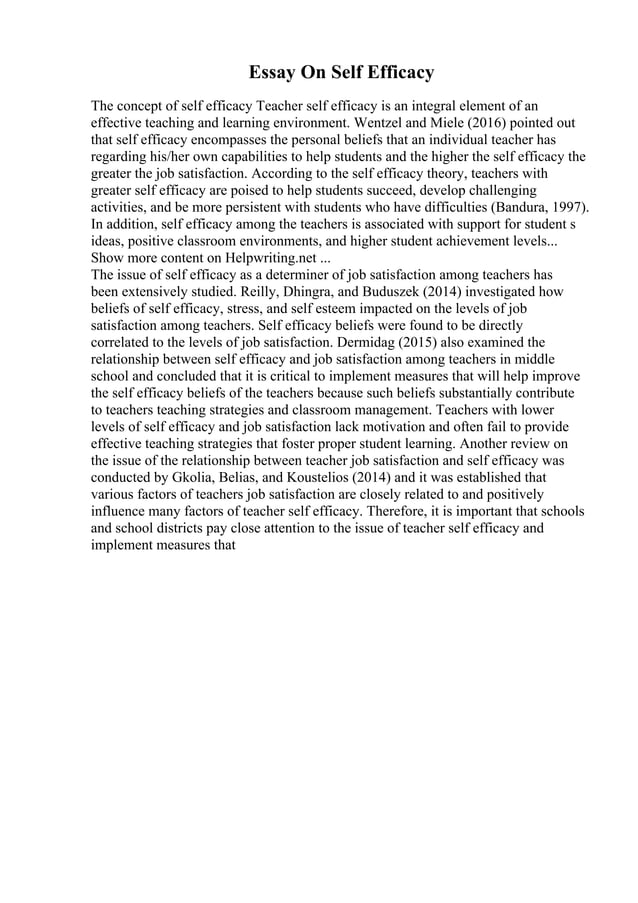 Essay On Self Efficacy

The concept of self efficacy Teacher self efficacy is an integral element of an effective teaching and learning environment. Wentzel and Miele (2016) pointed out that self efficacy encompasses the personal beliefs that an individual teacher has regarding his/her own capabilities to help students and the higher the self efficacy the greater the job satisfaction. According to the self efficacy theory, teachers with greater self efficacy are poised to help students succeed, develop challenging activities, and be more persistent with students who have difficulties (Bandura, 1997). In addition, self efficacy among the teachers is associated with support for student s ideas, positive classroom environments, and higher student achievement levels...
Show more content on Helpwriting.net ...
The issue of self efficacy as a determiner of job satisfaction among teachers has been extensively studied. Reilly, Dhingra, and Buduszek (2014) investigated how beliefs of self efficacy, stress, and self esteem impacted on the levels of job satisfaction among teachers. Self efficacy beliefs were found to be directly correlated to the levels of job satisfaction. Dermidag (2015) also examined the relationship between self efficacy and job satisfaction among teachers in middle school and concluded that it is critical to implement measures that will help improve the self efficacy beliefs of the teachers because such beliefs substantially contribute to teachers teaching strategies and classroom management. Teachers with lower levels of self efficacy and job satisfaction lack motivation and often fail to provide effective teaching strategies that foster proper student learning. Another review on the issue of the relationship between teacher job satisfaction and self efficacy was conducted by Gkolia, Belias, and Koustelios (2014) and it was established that various factors of teachers job satisfaction are closely related to and positively influence many factors of teacher self efficacy. Therefore, it is important that schools and school districts pay close attention to the issue of teacher self efficacy and implement measures that